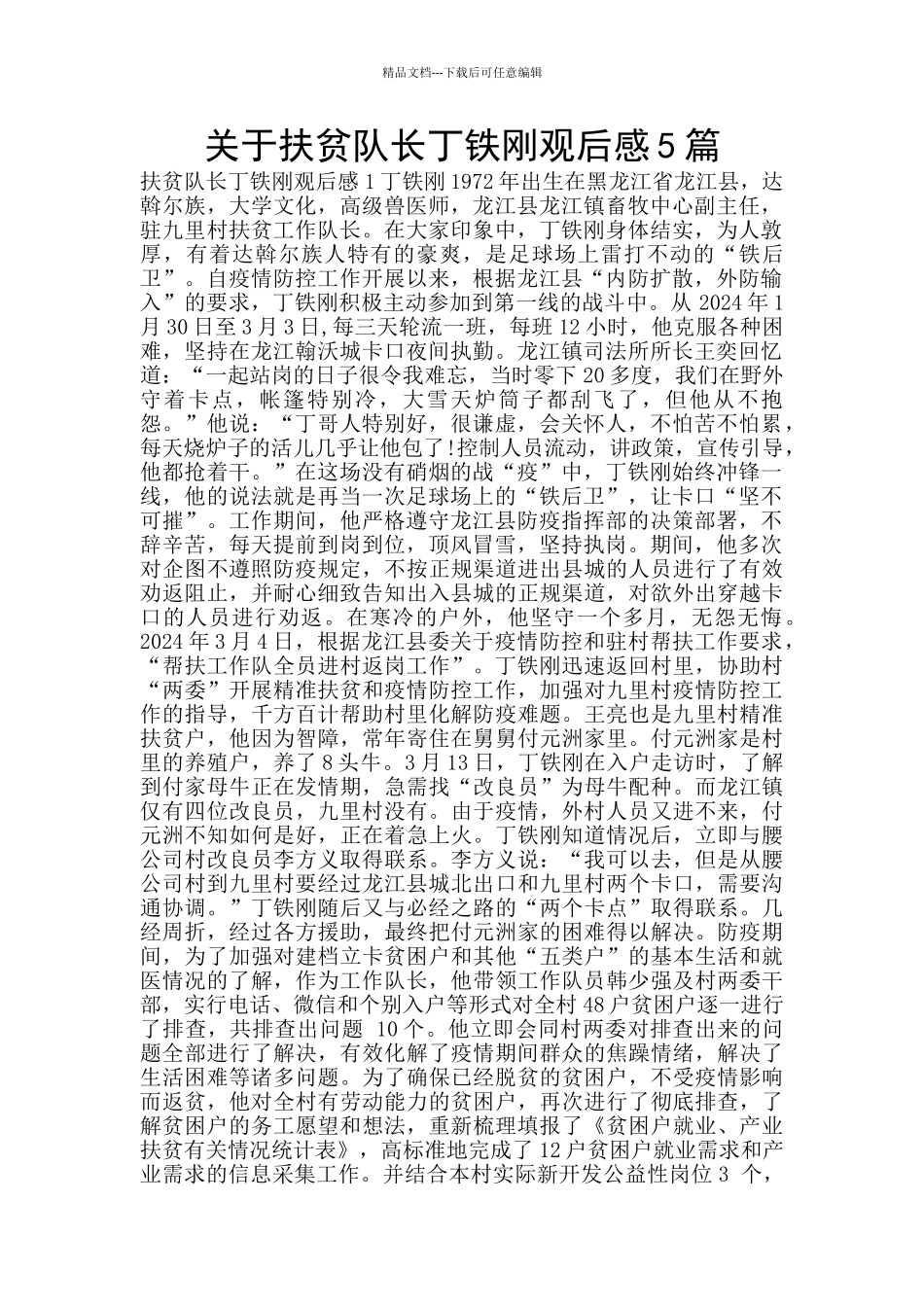 精品文档---下载后可任意编辑

关于扶贫队长丁铁刚观后感5篇

扶贫队长丁铁刚观后感1丁铁刚1972年出生在黑龙江省龙江县，达斡尔族，大学文化，高级兽医师，龙江县龙江镇畜牧中心副主任，驻九里村扶贫工作队长。在大家印象中，丁铁刚身体结实，为人敦厚，有着达斡尔族人特有的豪爽，是足球场上雷打不动的“铁后卫”。自疫情防控工作开展以来，根据龙江县“内防扩散，外防输入”的要求，丁铁刚积极主动参加到第一线的战斗中。从2024年1月30日至3月3日,每三天轮流一班，每班12小时，他克服各种困难，坚持在龙江翰沃城卡口夜间执勤。龙江镇司法所所长王奕回忆道：“一起站岗的日子很令我难忘，当时零下20多度，我们在野外守着卡点，帐篷特别冷，大雪天炉筒子都刮飞了，但他从不抱怨。”他说：“丁哥人特别好，很谦虚，会关怀人，不怕苦不怕累，每天烧炉子的活儿几乎让他包了!控制人员流动，讲政策，宣传引导，他都抢着干。”在这场没有硝烟的战“疫”中，丁铁刚始终冲锋一线，他的说法就是再当一次足球场上的“铁后卫”，让卡口“坚不可摧”。工作期间，他严格遵守龙江县防疫指挥部的决策部署，不辞辛苦，每天提前到岗到位，顶风冒雪，坚持执岗。期间，他多次对企图不遵照防疫规定，不按正规渠道进出县城的人员进行了有效劝返阻止，并耐心细致告知出入县城的正规渠道，对欲外出穿越卡口的人员进行劝返。在寒冷的户外，他坚守一个多月，无怨无悔。2024年3月4日，根据龙江县委关于疫情防控和驻村帮扶工作要求，“帮扶工作队全员进村返岗工作”。丁铁刚迅速返回村里，协助村“两委”开展精准扶贫和疫情防控工作，加强对九里村疫情防控工作的指导，千方百计帮助村里化解防疫难题。王亮也是九里村精准扶贫户，他因为智障，常年寄住在舅舅付元洲家里。付元洲家是村里的养殖户，养了8头牛。3月13日，丁铁刚在入户走访时，了解到付家母牛正在发情期，急需找“改良员”为母牛配种。而龙江镇仅有四位改良员，九里村没有。由于疫情，外村人员又进不来，付元洲不知如何是好，正在着急上火。丁铁刚知道情况后，立即与腰公司村改良员李方义取得联系。李方义说：“我可以去，但是从腰公司村到九里村要经过龙江县城北出口和九里村两个卡口，需要沟通协调。”丁铁刚随后又与必经之路的“两个卡点”取得联系。几经周折，经过各方援助，最终把付元洲家的困难得以解决。防疫期间，为了加强对建档立卡贫困户和其他“五类户”的基本生活和就医情况的了解，作为工作队长，他带领工作队员韩少强及村两委干部，实行电话、微信和个别入户等形式对全村48户贫困户逐一进行了排查，共排查出问题 10个。他立即会同村两委对排查出来的问题全部进行了解决，有效化解了疫情期间群众的焦躁情绪，解决了生活困难等诸多问题。为了确保已经脱贫的贫困户，不受疫情影响而返贫，他对全村有劳动能力的贫困户，再次进行了彻底排查，了解贫困户的务工愿望和想法，重新梳理填报了《贫困户就业、产业扶贫有关情况统计表》，高标准地完成了12户贫困户就业需求和产业需求的信息采集工作。并结合本村实际新开发公益性岗位3 个，